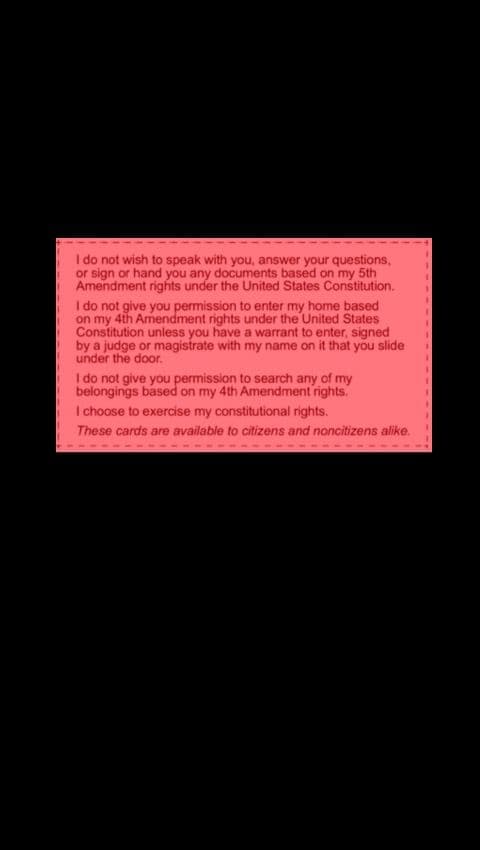 I do not wish to speak with you, answer your questions, or sign or hand you any documents based on my 5th Amendment rights under the United States Constitution.

I do not give you permission to enter my home based on my 4th Amendment rights under the United States Constitution unless you have a warrant to enter, signed by a judge or magistrate with my name on it that you slide under the door.

I do not give you permission to search any of my belongings based on my 4th Amendment rights.

I choose to exercise my constitutional rights.

These cards are available to citizens and noncitizens alike.